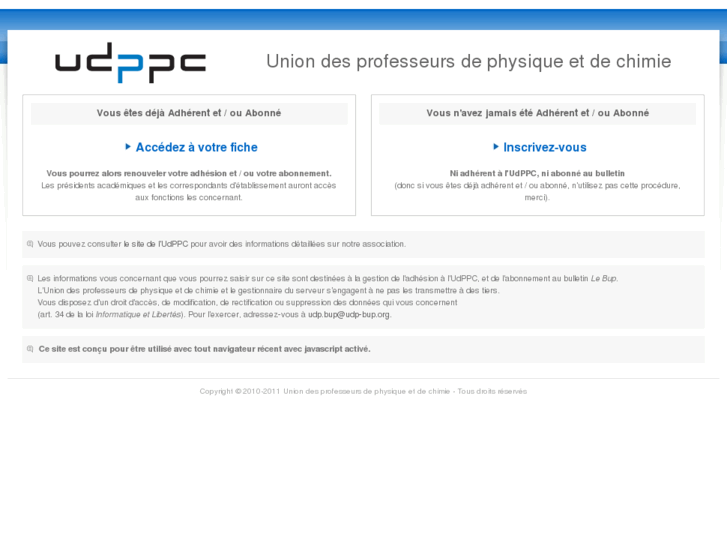 udppc

Union des professeurs de physique et de chimie

Vous êtes déjà Adhérent et / ou Abonné

Accédez à votre fiche

Vous pourrez alors renouveler votre adhésion et / ou votre abonnement.
Les présidents académiques et les correspondants d'établissement auront accès aux fonctions les concernant.

Vous n'avez jamais été Adhérent et / ou Abonné

Inscrivez-vous

Ni adhérent à l'UdPPC, ni abonné au bulletin
(donc si vous êtes déjà adhérent et / ou abonné, n'utilisez pas cette procédure, merci).

Vous pouvez consulter le site de l'UdPPC pour avoir des informations détaillées sur notre association.

Les informations vous concernant que vous pourrez saisir sur ce site sont destinées à la gestion de l'adhésion à l'UdPPC, et de l'abonnement au bulletin Le Bup.
L'Union des professeurs de physique et de chimie et le gestionnaire du serveur s'engagent à ne pas les transmettre à des tiers.
Vous disposez d'un droit d'accès, de modification, de rectification ou suppression des données qui vous concernent
(art. 34 de la loi Informatique et Libertés). Pour l'exercer, adressez-vous à udp.bup@udp-bup.org.

Ce site est conçu pour être utilisé avec tout navigateur récent avec javascript activé.

Copyright © 2010-2011 Union des professeurs de physique et de chimie - Tous droits réservés